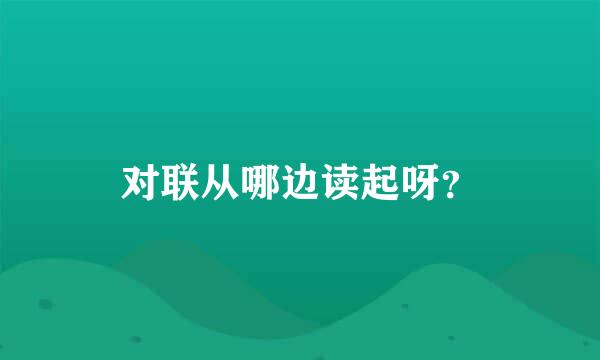 对联从哪边读起呀？